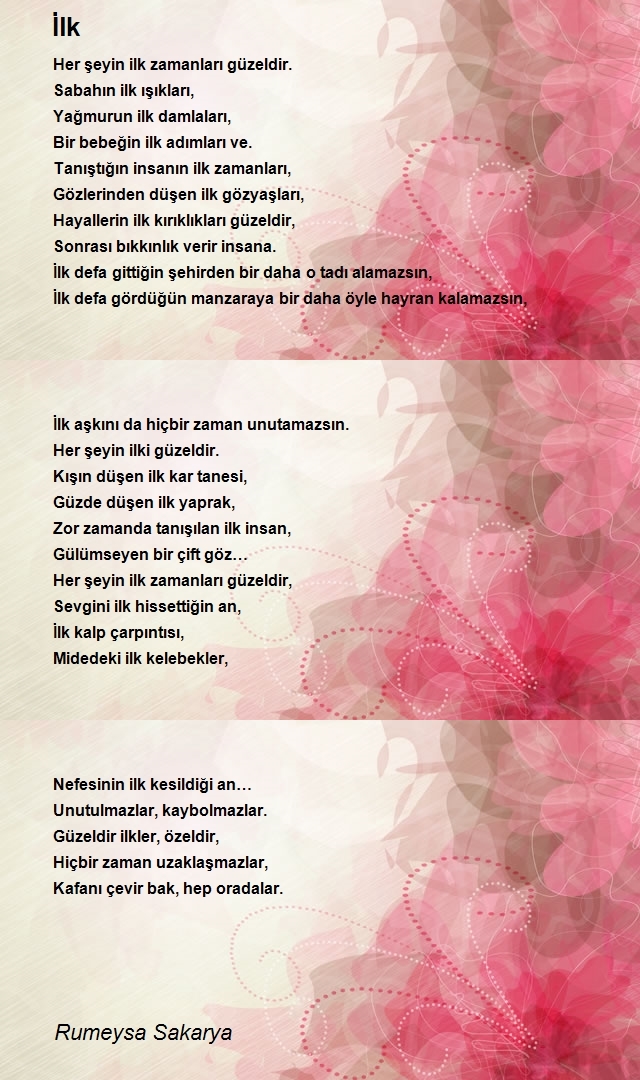 İlk

Her şeyin ilk zamanları güzeldir.
Sabahın ilk ışıkları,
Yağmurun ilk damlaları,
Bir bebeğin ilk adımları ve.
Tanıştığın insanın ilk zamanları,
Gözlerinden düşen ilk gözyaşları,
Hayallerin ilk kırıklıkları güzeldir,
Sonrası bıkkınlık verir insana.
İlk defa gittiğin şehirden bir daha o tadı alamazsın,
İlk defa gördüğün manzaraya bir daha öyle hayran kalamazsın,

İlk aşkını da hiçbir zaman unutamazsın.
Her şeyin ilki güzeldir.
Kışın düşen ilk kar tanesi,
Güzde düşen ilk yaprak,
Zor zamanda tanışılan ilk insan,
Gülümseyen bir çift göz…
Her şeyin ilk zamanları güzeldir,
Sevgini ilk hissettiğin an,
İlk kalp çarpıntısı,
Midedeki ilk kelebekler,

Nefesinin ilk kesildiği an…
Unutulmazlar, kaybolmazlar.
Güzeldir ilkler, özeldir,
Hiçbir zaman uzaklaşmazlar,
Kafanı çevir bak, hep oradalar.

Rumeysa Sakarya